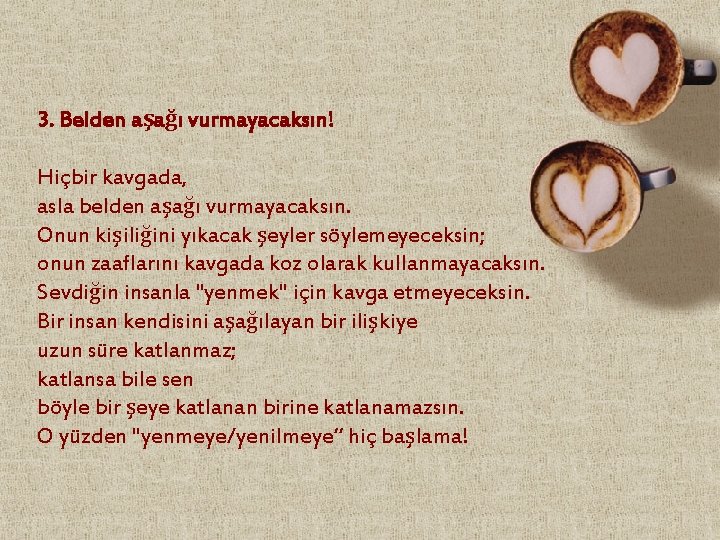 3. Belden aşağı vurmayacaksın!

Hiçbir kavgada,
asla belden aşağı vurmayacaksın.
Onun kişiliğini yıkacak şeyler söylemeyeceksin;
onun zaaflarını kavgada koz olarak kullanmayacaksın.
Sevdiğin insanla "yenmek" için kavga etmeyeceksin.
Bir insan kendisini aşağılayan bir ilişkiye
uzun süre katlanmaz;
katlansa bile sen
böyle bir şeye katlanan birine katlanamazsın.
O yüzden "yenmeye/yenilmeye" hiç başlama!